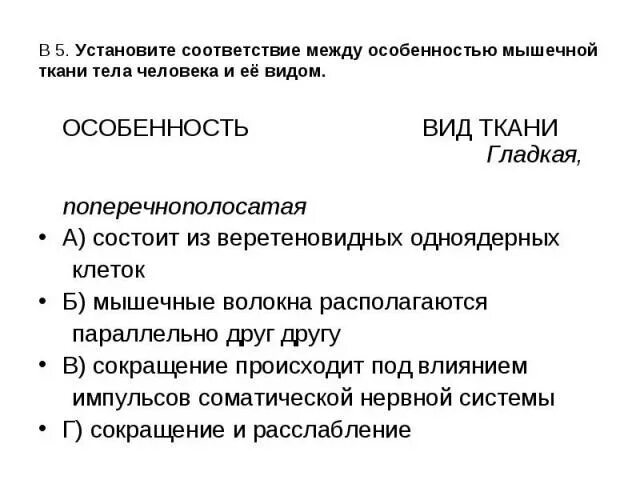 В 5. Установите соответствие между особенностью мышечной ткани тела человека и её видом.

ОСОБЕННОСТЬ ВИД ТКАНИ

Гладкая,

поперечнополосатая

• А) состоит из веретеновидных одноядерных клеток
• Б) мышечные волокна располагаются параллельно друг другу
• В) сокращение происходит под влиянием импульсов соматической нервной системы
• Г) сокращение и расслабление